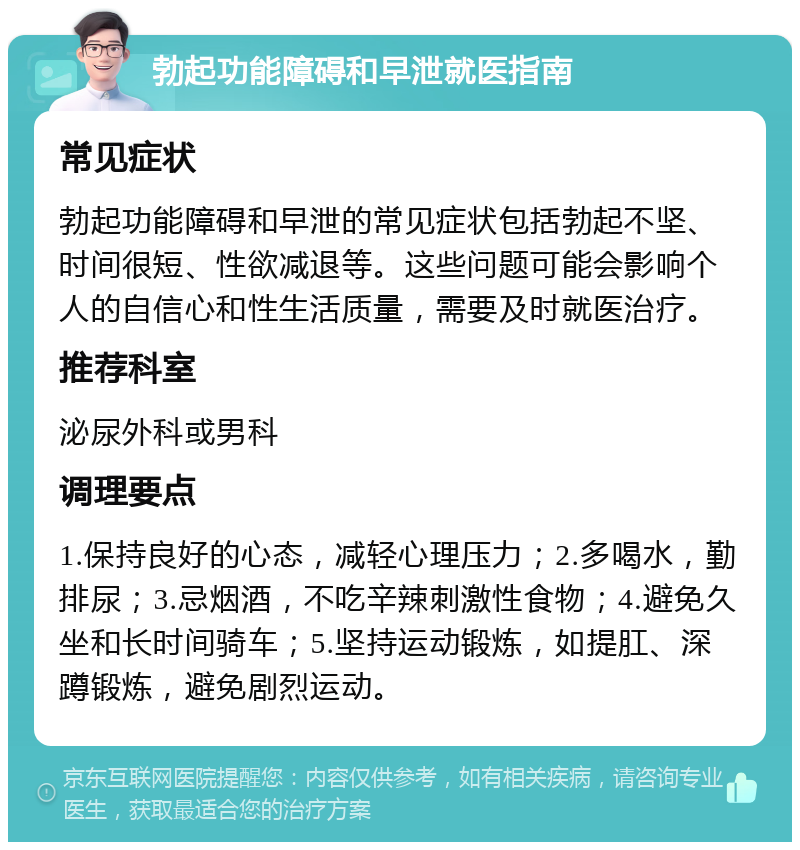 勃起功能障碍和早泄就医指南

常见症状

勃起功能障碍和早泄的常见症状包括勃起不坚、时间很短、性欲减退等。这些问题可能会影响个人的自信心和性生活质量，需要及时就医治疗。

推荐科室

泌尿外科或男科

调理要点

1.保持良好的心态，减轻心理压力；2.多喝水，勤排尿；3.忌烟酒，不吃辛辣刺激性食物；4.避免久坐和长时间骑车；5.坚持运动锻炼，如提肛、深蹲锻炼，避免剧烈运动。

京东互联网医院提醒您：内容仅供参考，如有相关疾病，请咨询专业医生，获取最适合您的治疗方案